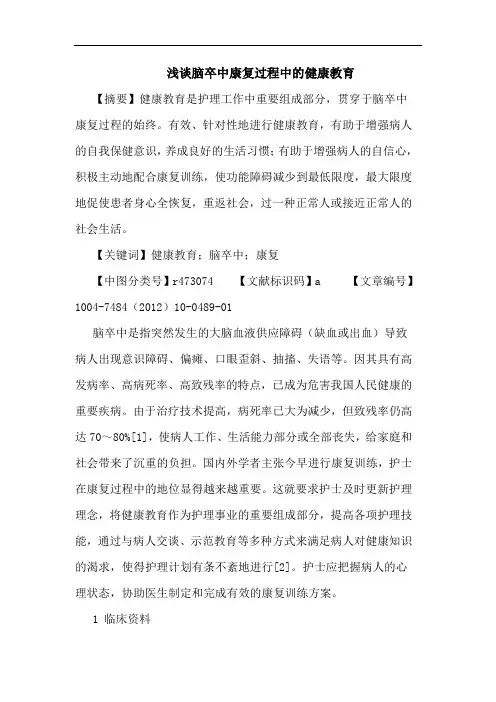 浅谈脑卒中康复过程中的健康教育

【摘要】健康教育是护理工作中重要组成部分，贯穿于脑卒中康复过程的始终。有效、针对性地进行健康教育，有助于增强病人的自我保健意识，养成良好的生活习惯；有助于增强病人的自信心，积极主动地配合康复训练，使功能障碍减少到最低限度，最大限度地促使患者身心全恢复，重返社会，过一种正常人或接近正常人的社会生活。

【关键词】健康教育；脑卒中；康复

【中图分类号】r473074　　【文献标识码】a　　【文章编号】1004-7484（2012）10-0489-01

脑卒中是指突然发生的大脑血液供应障碍（缺血或出血）导致病人出现意识障碍、偏瘫、口眼歪斜、抽搐、失语等。因其具有高发病率、高病死率、高致残率的特点，已成为危害我国人民健康的重要疾病。由于治疗技术提高，病死率已大为减少，但致残率仍高达 70～80%[1]，使病人工作、生活能力部分或全部丧失，给家庭和社会带来了沉重的负担。国内外学者主张今早进行康复训练，护士在康复过程中的地位显得越来越重要。这就要求护士及时更新护理理念，将健康教育作为护理事业的重要组成部分，提高各项护理技能，通过与病人交谈、示范教育等多种方式来满足病人对健康知识的渴求，使得护理计划有条不紊地进行[2]。护士应把握病人的心理状态，协助医生制定和完成有效的康复训练方案。

1 临床资料